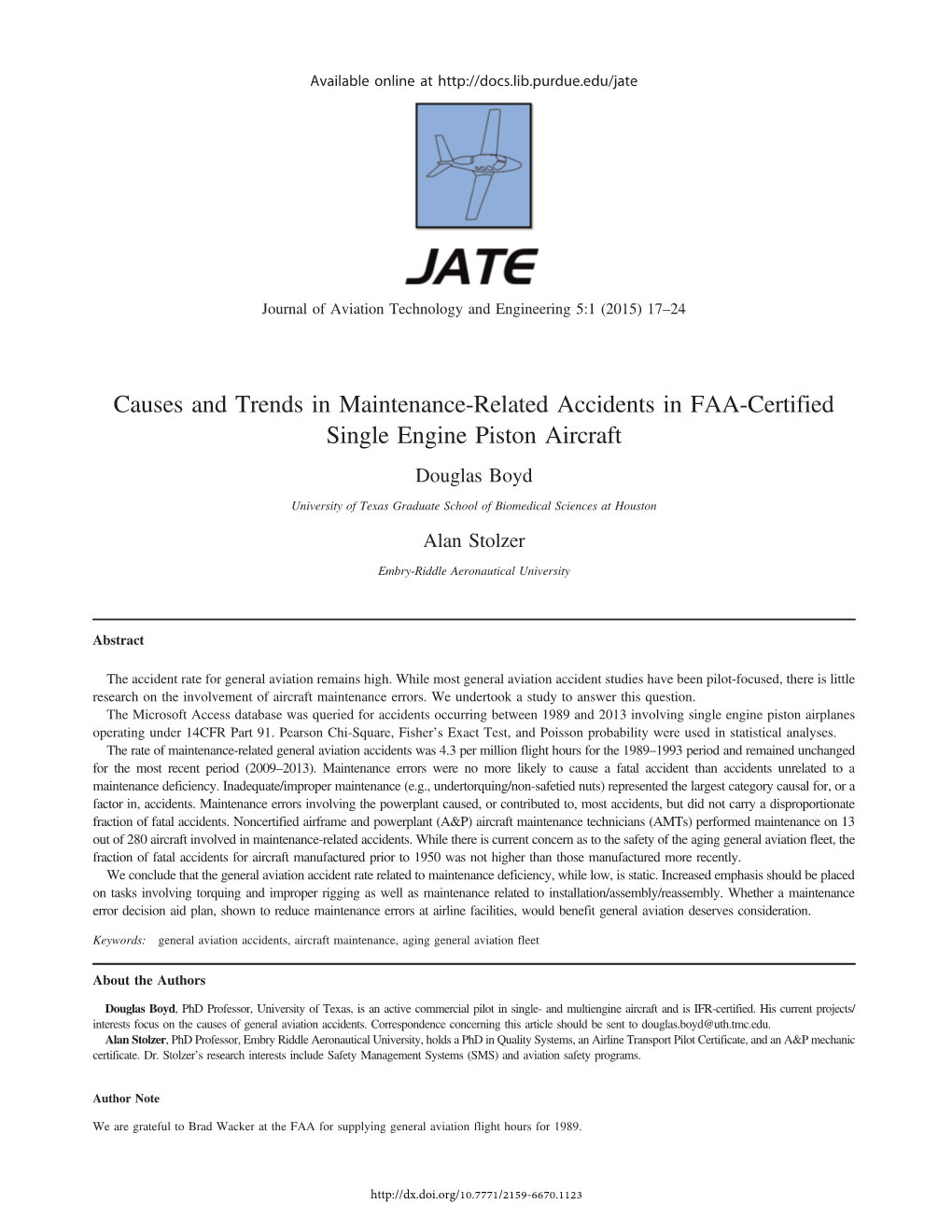 Available online at http://docs.lib.purdue.edu/jate

JATE

Journal of Aviation Technology and Engineering 5:1 (2015) 17–24

Causes and Trends in Maintenance-Related Accidents in FAA-Certified Single Engine Piston Aircraft

Douglas Boyd

University of Texas Graduate School of Biomedical Sciences at Houston

Alan Stolzer

Embry-Riddle Aeronautical University

Abstract

The accident rate for general aviation remains high. While most general aviation accident studies have been pilot-focused, there is little research on the involvement of aircraft maintenance errors. We undertook a study to answer this question.

The Microsoft Access database was queried for accidents occurring between 1989 and 2013 involving single engine piston airplanes operating under 14CFR Part 91. Pearson Chi-Square, Fisher's Exact Test, and Poisson probability were used in statistical analyses.

The rate of maintenance-related general aviation accidents was 4.3 per million flight hours for the 1989–1993 period and remained unchanged for the most recent period (2009–2013). Maintenance errors were no more likely to cause a fatal accident than accidents unrelated to a maintenance deficiency. Inadequate/improper maintenance (e.g., undertorquing/non-safetied nuts) represented the largest category causal for, or a factor in, accidents. Maintenance errors involving the powerplant caused, or contributed to, most accidents, but did not carry a disproportionate fraction of fatal accidents. Noncertified airframe and powerplant (A&P) aircraft maintenance technicians (AMTs) performed maintenance on 13 out of 280 aircraft involved in maintenance-related accidents. While there is current concern as to the safety of the aging general aviation fleet, the fraction of fatal accidents for aircraft manufactured prior to 1950 was not higher than those manufactured more recently.

We conclude that the general aviation accident rate related to maintenance deficiency, while low, is static. Increased emphasis should be placed on tasks involving torquing and improper rigging as well as maintenance related to installation/assembly/reassembly. Whether a maintenance error decision aid plan, shown to reduce maintenance errors at airline facilities, would benefit general aviation deserves consideration.

Keywords: general aviation accidents, aircraft maintenance, aging general aviation fleet

About the Authors

Douglas Boyd, PhD Professor, University of Texas, is an active commercial pilot in single- and multiengine aircraft and is IFR-certified. His current projects/interests focus on the causes of general aviation accidents. Correspondence concerning this article should be sent to douglas.boyd@uth.tmc.edu.

Alan Stolzer, PhD Professor, Embry Riddle Aeronautical University, holds a PhD in Quality Systems, an Airline Transport Pilot Certificate, and an A&P mechanic certificate. Dr. Stolzer's research interests include Safety Management Systems (SMS) and aviation safety programs.

Author Note

We are grateful to Brad Wacker at the FAA for supplying general aviation flight hours for 1989.

http://dx.doi.org/10.7771/2159-6670.1123